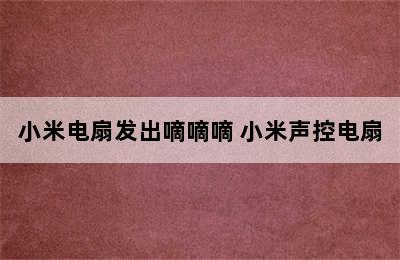 小米电扇发出嘀嘀嘀 小米声控电扇